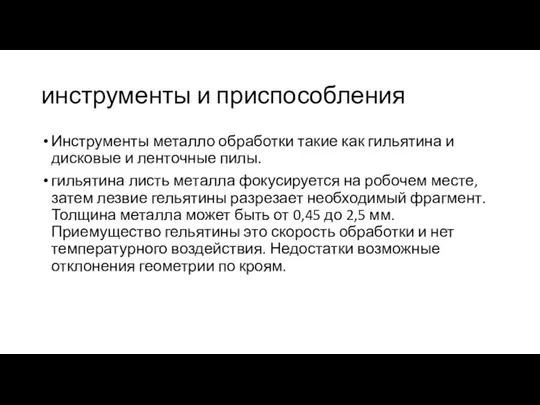 инструменты и приспособления

• Инструменты металло обработки такие как гильятина и дисковые и ленточные пилы.

• гильятина листь металла фокусируется на робочем месте, затем лезвие гельятины разрезает необходимый фрагмент. Толщина металла может быть от 0,45 до 2,5 мм. Приемущество гельятины это скорость обработки и нет температурного воздействия. Недостатки возможные отклонения геометрии по кроям.